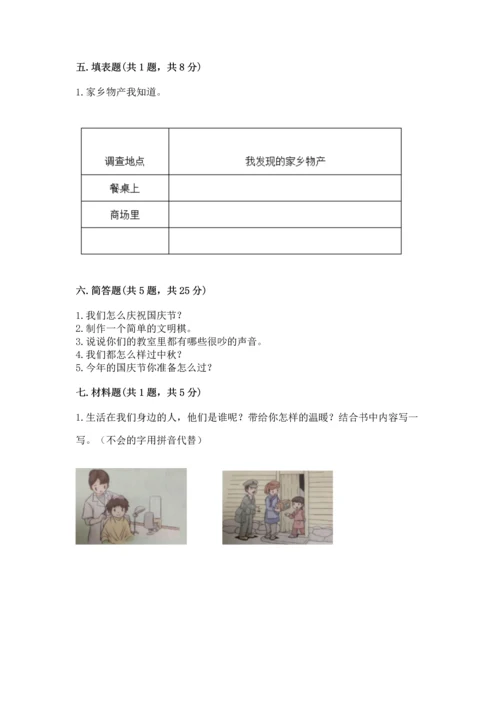 五. 填表题(共 1 题，共 8 分)

1. 家乡物产我知道。

| 调查地点 | 我发现的家乡物产 |
|---|---|
| 餐桌上 | |
| 商场里 | |
| | |

六. 简答题(共 5 题，共 25 分)

1. 我们怎么庆祝国庆节？
2. 制作一个简单的文明棋。
3. 说说你们的教室里都有哪些很吵的声音。
4. 我们都怎么样过中秋？
5. 今年的国庆节你准备怎么过？

七. 材料题(共 1 题，共 5 分)

1. 生活在我们身边的人，他们是谁呢？带给你怎样的温暖？结合书中内容写一写。（不会的字用拼音代替）